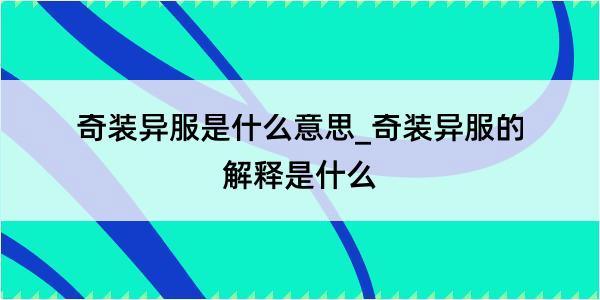 奇装异服是什么意思_奇装异服的解释是什么